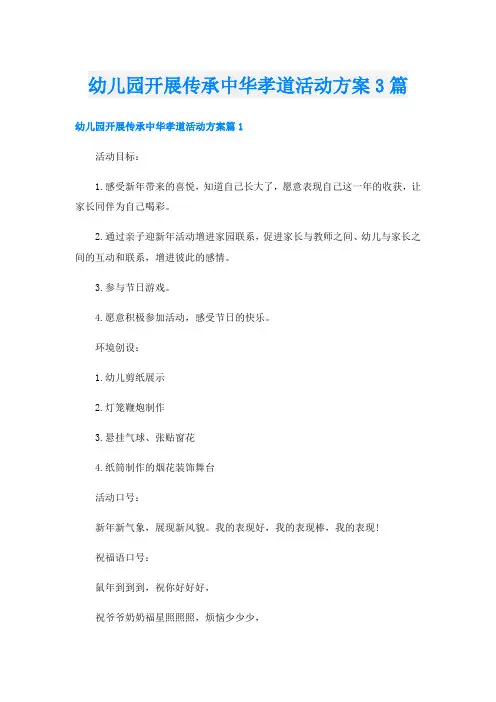 幼儿园开展传承中华孝道活动方案3篇

幼儿园开展传承中华孝道活动方案篇1

活动目标：

1.感受新年带来的喜悦，知道自己长大了，愿意表现自己这一年的收获，让家长同伴为自己喝彩。

2.通过亲子迎新年活动增进家园联系，促进家长与教师之间、幼儿与家长之间的互动和联系，增进彼此的感情。

3.参与节日游戏。

4.愿意积极参加活动，感受节日的快乐。

环境创设：

1.幼儿剪纸展示

2.灯笼鞭炮制作

3.悬挂气球、张贴窗花

4.纸筒制作的烟花装饰舞台

活动口号：

新年新气象，展现新风貌。我的表现好，我的表现棒，我的表现！

祝福语口号：

鼠年到到到，祝你好好好，

祝爷爷奶奶福星照照照，烦恼少少少，